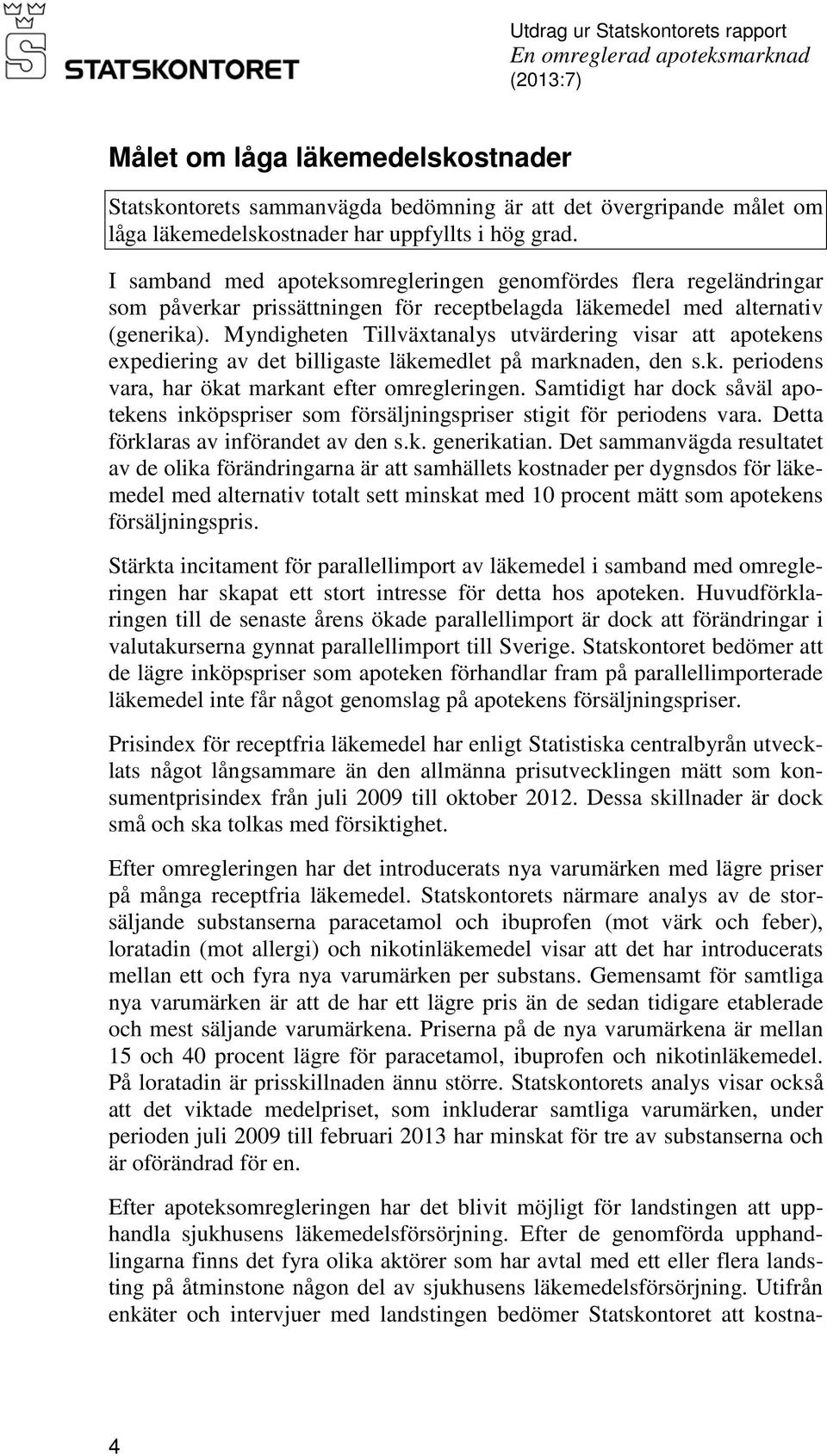 STATSKONTORET

Utdrag ur Statskontorets rapport
En omreglerad apoteksmarknad
(2013:7)

Målet om låga läkemedelskostnader

Statskontorets sammanvägda bedömning är att det övergripande målet om låga läkemedelskostnader har uppfyllts i hög grad.

I samband med apoteksomregleringen genomfördes flera regeländringar som påverkar prissättningen för receptbelagda läkemedel med alternativ (generika). Myndigheten Tillväxtanalys utvärdering visar att apotekens expediering av det billigaste läkemedlet på marknaden, den s.k. periodens vara, har ökat markant efter omregleringen. Samtidigt har dock såväl apotekens inköpspriser som försäljningspriser stigit för periodens vara. Detta förklaras av införandet av den s.k. generikatian. Det sammanvägda resultatet av de olika förändringarna är att samhällets kostnader per dygnsdos för läkemedel med alternativ totalt sett minskat med 10 procent mätt som apotekens försäljningspris.

Stärkta incitament för parallellimport av läkemedel i samband med omregleringen har skapat ett stort intresse för detta hos apoteken. Huvudförklaringen till de senaste årens ökade parallellimport är dock att förändringar i valutakurserna gynnat parallellimport till Sverige. Statskontoret bedömer att de lägre inköpspriser som apoteken förhandlar fram på parallellimporterade läkemedel inte får något genomslag på apotekens försäljningspriser.

Prisindex för receptfria läkemedel har enligt Statistiska centralbyrån utvecklats något långsammare än den allmänna prisutvecklingen mätt som konsumentprisindex från juli 2009 till oktober 2012. Dessa skillnader är dock små och ska tolkas med försiktighet.

Efter omregleringen har det introducerats nya varumärken med lägre priser på många receptfria läkemedel. Statskontorets närmare analys av de storsäljande substanserna paracetamol och ibuprofen (mot värk och feber), loratadin (mot allergi) och nikotinläkemedel visar att det har introducerats mellan ett och fyra nya varumärken per substans. Gemensamt för samtliga nya varumärken är att de har ett lägre pris än de sedan tidigare etablerade och mest säljande varumärkena. Priserna på de nya varumärkena är mellan 15 och 40 procent lägre för paracetamol, ibuprofen och nikotinläkemedel. På loratadin är prisskillnaden ännu större. Statskontorets analys visar också att det viktade medelpriset, som inkluderar samtliga varumärken, under perioden juli 2009 till februari 2013 har minskat för tre av substanserna och är oförändrad för en.

Efter apoteksomregleringen har det blivit möjligt för landstingen att upphandla sjukhusens läkemedelsförsörjning. Efter de genomförda upphandlingarna finns det fyra olika aktörer som har avtal med ett eller flera landsting på åtminstone någon del av sjukhusens läkemedelsförsörjning. Utifrån enkäter och intervjuer med landstingen bedömer Statskontoret att kostna-

4